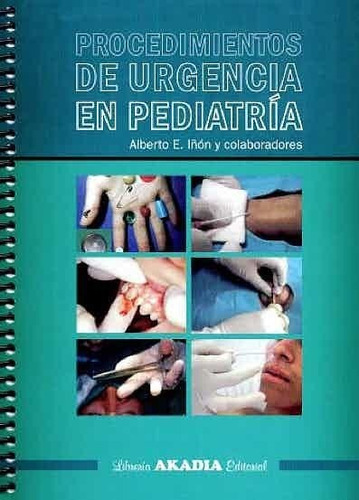 PROCEDIMIENTOS DE URGENCIA EN PEDIATRÍA

Alberto E. Iñón y colaboradores

Librería AKADIA Editorial